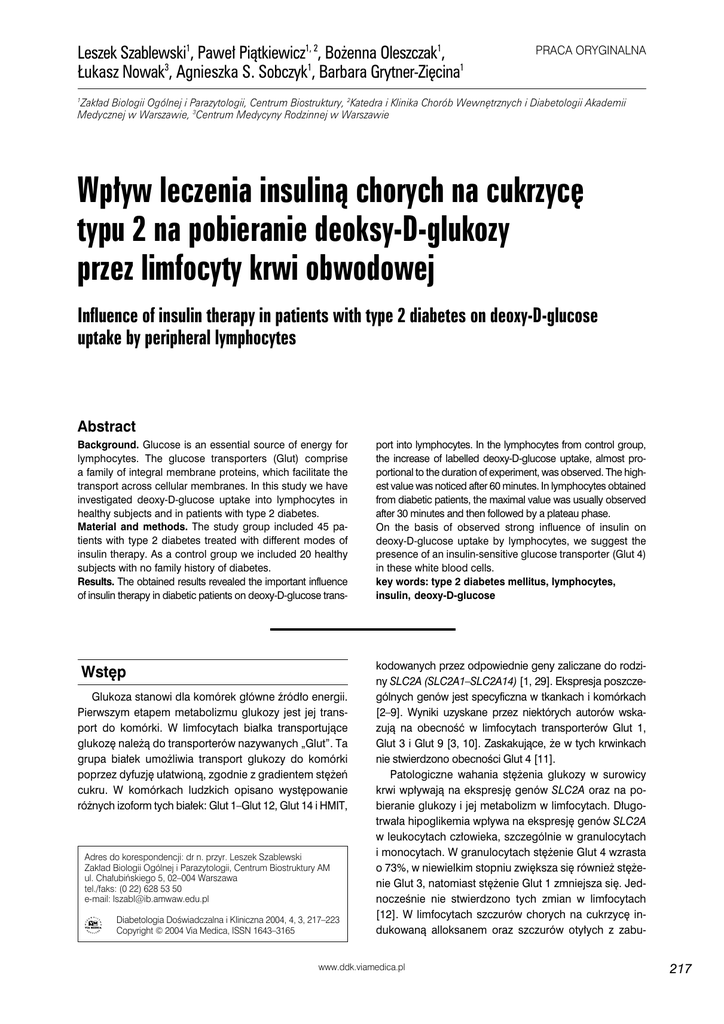 Leszek Szablewski$^1$, Paweł Piątkiewicz$^{1, 2}$, Bożenna Oleszczak$^1$, Łukasz Nowak$^3$, Agnieszka S. Sobczyk$^1$, Barbara Grytner-Zięcina$^1$

PRACA ORYGINALNA

$^1$Zakład Biologii Ogólnej i Parazytologii, Centrum Biostruktury, $^2$Katedra i Klinika Chorób Wewnętrznych i Diabetologii Akademii Medycznej w Warszawie, $^3$Centrum Medycyny Rodzinnej w Warszawie

Wpływ leczenia insuliną chorych na cukrzycę typu 2 na pobieranie deoksy-D-glukozy przez limfocyty krwi obwodowej

Influence of insulin therapy in patients with type 2 diabetes on deoxy-D-glucose uptake by peripheral lymphocytes

Abstract

Background. Glucose is an essential source of energy for lymphocytes. The glucose transporters (Glut) comprise a family of integral membrane proteins, which facilitate the transport across cellular membranes. In this study we have investigated deoxy-D-glucose uptake into lymphocytes in healthy subjects and in patients with type 2 diabetes.

Material and methods. The study group included 45 patients with type 2 diabetes treated with different modes of insulin therapy. As a control group we included 20 healthy subjects with no family history of diabetes.

Results. The obtained results revealed the important influence of insulin therapy in diabetic patients on deoxy-D-glucose transport into lymphocytes. In the lymphocytes from control group, the increase of labelled deoxy-D-glucose uptake, almost proportional to the duration of experiment, was observed. The highest value was noticed after 60 minutes. In lymphocytes obtained from diabetic patients, the maximal value was usually observed after 30 minutes and then followed by a plateau phase.

On the basis of observed strong influence of insulin on deoxy-D-glucose uptake by lymphocytes, we suggest the presence of an insulin-sensitive glucose transporter (Glut 4) in these white blood cells.

key words: type 2 diabetes mellitus, lymphocytes, insulin, deoxy-D-glucose

Wstęp

Glukoza stanowi dla komórek główne źródło energii. Pierwszym etapem metabolizmu glukozy jest jej transport do komórki. W limfocytach białka transportujące glukozę należą do transporterów nazywanych „Glut". Ta grupa białek umożliwia transport glukozy do komórki poprzez dyfuzję ułatwioną, zgodnie z gradientem stężeń cukru. W komórkach ludzkich opisano występowanie różnych izoform tych białek: Glut 1–Glut 12, Glut 14 i HMIT,

Adres do korespondencji: dr n. przyr. Leszek Szablewski
Zakład Biologii Ogólnej i Parazytologii, Centrum Biostruktury AM
ul. Chałubińskiego 5, 02–004 Warszawa
tel./faks: (0 22) 628 53 50
e-mail: lszabl@ib.amwaw.edu.pl

Diabetologia Doświadczalna i Kliniczna 2004, 4, 3, 217–223
Copyright © 2004 Via Medica, ISSN 1643–3165

kodowanych przez odpowiednie geny zaliczane do rodziny SLC2A (SLC2A1–SLC2A14) [1, 29]. Ekspresja poszczególnych genów jest specyficzna w tkankach i komórkach [2–9]. Wyniki uzyskane przez niektórych autorów wskazują na obecność w limfocytach transporterów Glut 1, Glut 3 i Glut 9 [3, 10]. Zaskakujące, że w tych krwinkach nie stwierdzono obecności Glut 4 [11].

Patologiczne wahania stężenia glukozy w surowicy krwi wpływają na ekspresję genów SLC2A oraz na pobieranie glukozy i jej metabolizm w limfocytach. Długotrwała hipoglikemia wpływa na ekspresję genów SLC2A w leukocytach człowieka, szczególnie w granulocytach i monocytach. W granulocytach stężenie Glut 4 wzrasta o 73%, w niewielkim stopniu zwiększa się również stężenie Glut 3, natomiast stężenie Glut 1 zmniejsza się. Jednocześnie nie stwierdzono tych zmian w limfocytach [12]. W limfocytach szczurów chorych na cukrzycę indukowaną alloksanem oraz szczurów otyłych z zabu-

www.ddk.viamedica.pl

217